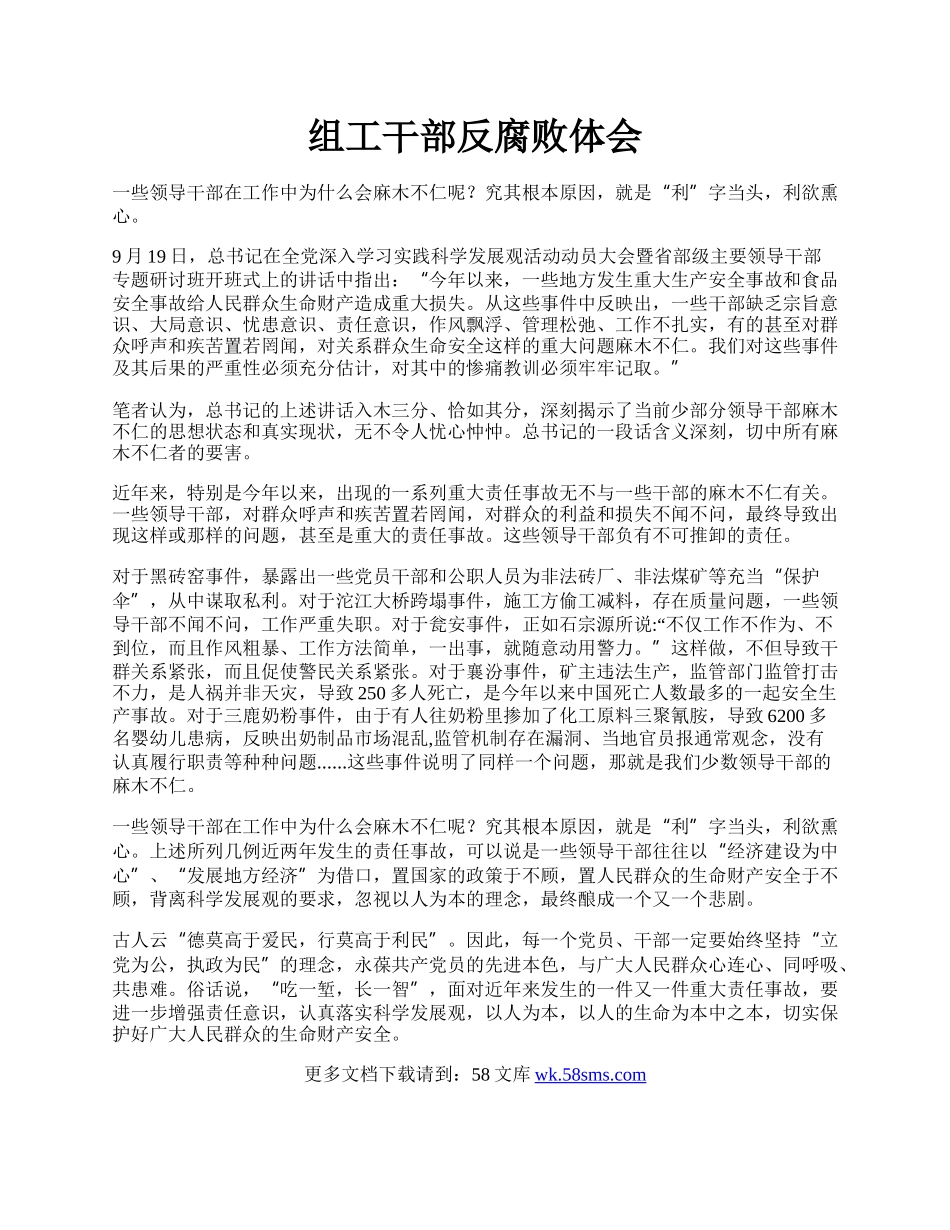 组工干部反腐败体会

一些领导干部在工作中为什么会麻木不仁呢？究其根本原因，就是“利”字当头，利欲熏心。

9月19日，总书记在全党深入学习实践科学发展观活动动员大会暨省部级主要领导干部专题研讨班开班式上的讲话中指出：“今年以来，一些地方发生重大生产安全事故和食品安全事故给人民群众生命财产造成重大损失。从这些事件中反映出，一些干部缺乏宗旨意识、大局意识、忧患意识、责任意识，作风飘浮、管理松弛、工作不扎实，有的甚至对群众呼声和疾苦置若罔闻，对关系群众生命安全这样的重大问题麻木不仁。我们对这些事件及其后果的严重性必须充分估计，对其中的惨痛教训必须牢牢记取。”

笔者认为，总书记的上述讲话入木三分、恰如其分，深刻揭示了当前少部分领导干部麻木不仁的思想状态和真实现状，无不令人忧心忡忡。总书记的一段话含义深刻，切中所有麻木不仁者的要害。

近年来，特别是今年以来，出现的一系列重大责任事故无不与一些干部的麻木不仁有关。一些领导干部，对群众呼声和疾苦置若罔闻，对群众的利益和损失不闻不问，最终导致出现这样或那样的问题，甚至是重大的责任事故。这些领导干部负有不可推卸的责任。

对于黑砖窑事件，暴露出一些党员干部和公职人员为非法砖厂、非法煤矿等充当“保护伞”，从中谋取私利。对于沱江大桥跨塌事件，施工方偷工减料，存在质量问题，一些领导干部不闻不问，工作严重失职。对于瓮安事件，正如石宗源所说:“不仅工作不作为、不到位，而且作风粗暴、工作方法简单，一出事，就随意动用警力。”这样做，不但导致干群关系紧张，而且促使警民关系紧张。对于襄汾事件，矿主违法生产，监管部门监管打击不力，是人祸并非天灾，导致250多人死亡，是今年以来中国死亡人数最多的一起安全生产事故。对于三鹿奶粉事件，由于有人往奶粉里掺加了化工原料三聚氰胺，导致6200多名婴幼儿患病，反映出奶制品市场混乱,监管机制存在漏洞、当地官员报通常观念，没有认真履行职责等种种问题......这些事件说明了同样一个问题，那就是我们少数领导干部的麻木不仁。

一些领导干部在工作中为什么会麻木不仁呢？究其根本原因，就是“利”字当头，利欲熏心。上述所列几例近两年发生的责任事故，可以说是一些领导干部往往以“经济建设为中心”、“发展地方经济”为借口，置国家的政策于不顾，置人民群众的生命财产安全于不顾，背离科学发展观的要求，忽视以人为本的理念，最终酿成一个又一个悲剧。

古人云“德莫高于爱民，行莫高于利民”。因此，每一个党员、干部一定要始终坚持“立党为公，执政为民”的理念，永葆共产党员的先进本色，与广大人民群众心连心、同呼吸、共患难。俗话说，“吃一堑，长一智”，面对近年来发生的一件又一件重大责任事故，要进一步增强责任意识，认真落实科学发展观，以人为本，以人的生命为本中之本，切实保护好广大人民群众的生命财产安全。

更多文档下载请到：58文库 wk.58sms.com